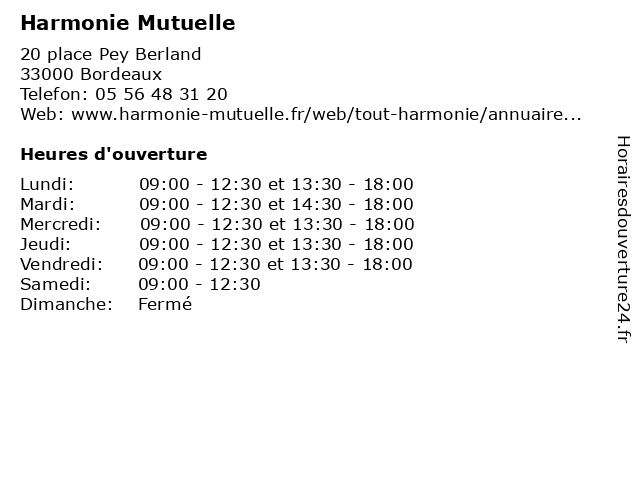 Harmonie Mutuelle

20 place Pey Berland
33000 Bordeaux
Telefon: 05 56 48 31 20
Web: www.harmonie-mutuelle.fr/web/tout-harmonie/annuaire...

Heures d'ouverture

| | |
|---|---|
| Lundi: | 09:00 - 12:30 et 13:30 - 18:00 |
| Mardi: | 09:00 - 12:30 et 14:30 - 18:00 |
| Mercredi: | 09:00 - 12:30 et 13:30 - 18:00 |
| Jeudi: | 09:00 - 12:30 et 13:30 - 18:00 |
| Vendredi: | 09:00 - 12:30 et 13:30 - 18:00 |
| Samedi: | 09:00 - 12:30 |
| Dimanche: | Fermé |

Horairesdouverture24.fr